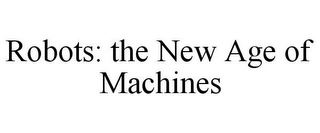 Robots: the New Age of Machines